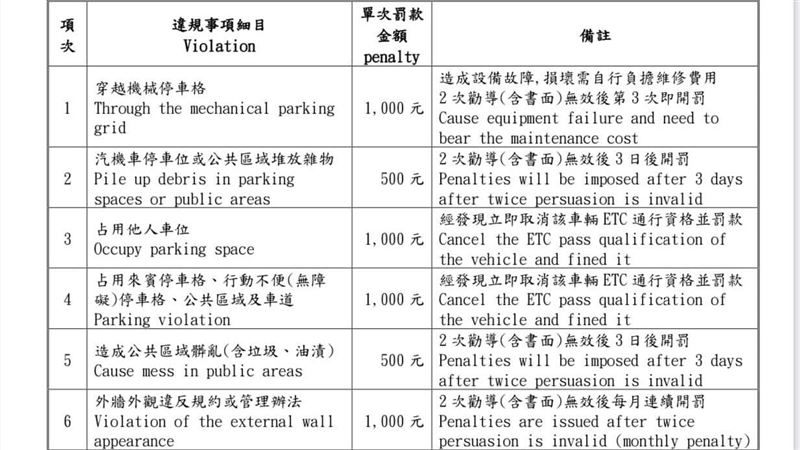 | 項次 | 違規事項細目 Violation | 單次罰款金額 penalty | 備註 |
|---|---|---|---|
| 1 | 穿越機械停車格 Through the mechanical parking grid | 1,000 元 | 造成設備故障,損壞需自行負擔維修費用 2 次勸導(含書面)無效後第 3 次即開罰 Cause equipment failure and need to bear the maintenance cost |
| 2 | 汽機車停車位或公共區域堆放雜物 Pile up debris in parking spaces or public areas | 500 元 | 2 次勸導(含書面)無效後 3 日後開罰 Penalties will be imposed after 3 days after twice persuasion is invalid |
| 3 | 占用他人車位 Occupy parking space | 1,000 元 | 經發現立即取消該車輛 ETC 通行資格並罰款 Cancel the ETC pass qualification of the vehicle and fined it |
| 4 | 占用來賓停車格、行動不便(無障礙)停車格、公共區域及車道 Parking violation | 1,000 元 | 經發現立即取消該車輛 ETC 通行資格並罰款 Cancel the ETC pass qualification of the vehicle and fined it |
| 5 | 造成公共區域髒亂(含垃圾、油漬) Cause mess in public areas | 500 元 | 2 次勸導(含書面)無效後 3 日後開罰 Penalties will be imposed after 3 days after twice persuasion is invalid |
| 6 | 外牆外觀違反規約或管理辦法 Violation of the external wall appearance | 1,000 元 | 2 次勸導(含書面)無效後每月連續開罰 Penalties are issued after twice persuasion is invalid (monthly penalty) |